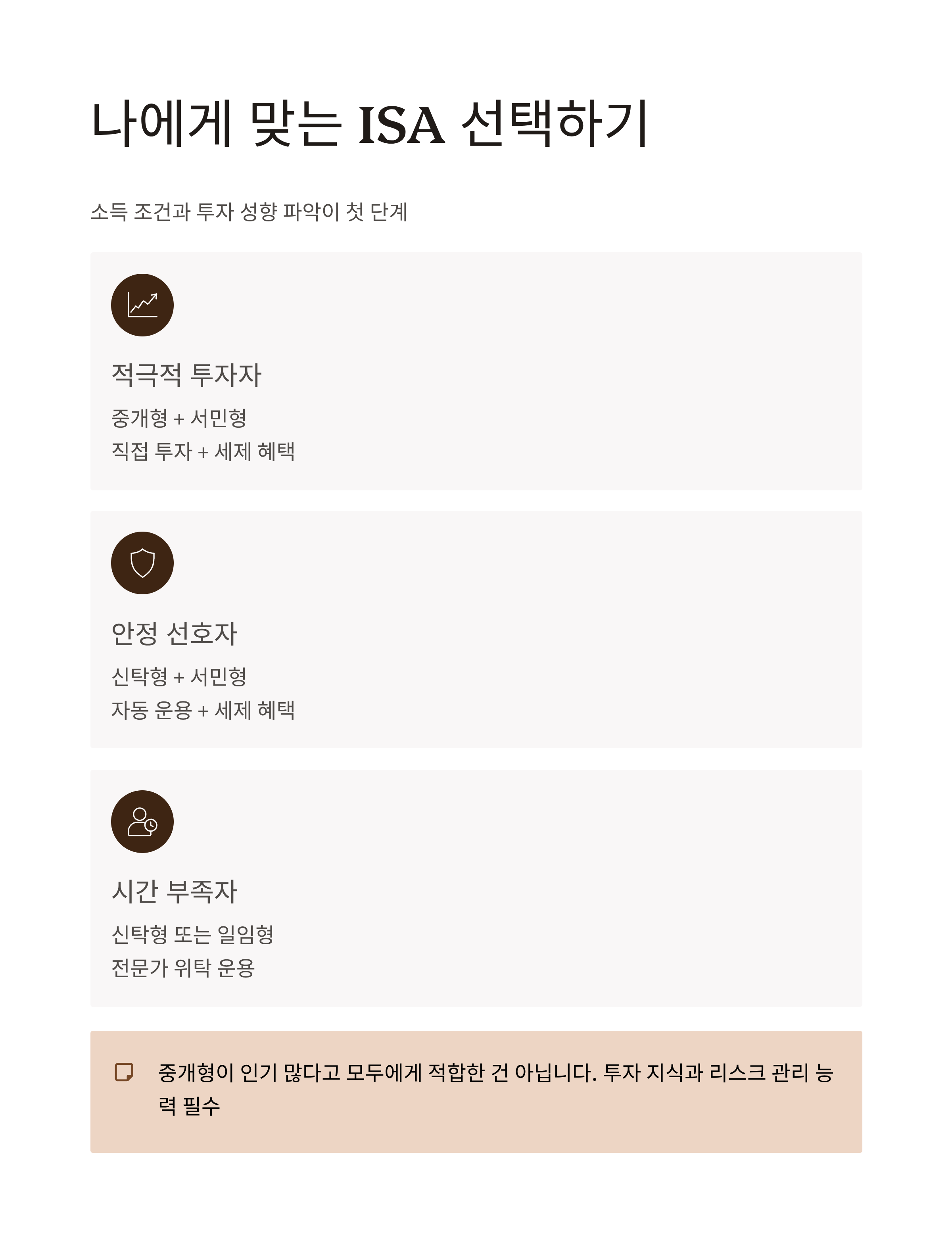 나에게 맞는 ISA 선택하기

소득 조건과 투자 성향 파악이 첫 단계

적극적 투자자

중개형 + 서민형

직접 투자 + 세제 혜택

안정 선호자

신탁형 + 서민형

자동 운용 + 세제 혜택

시간 부족자

신탁형 또는 일임형

전문가 위탁 운용

중개형이 인기 많다고 모두에게 적합한 건 아닙니다. 투자 지식과 리스크 관리 능력 필수